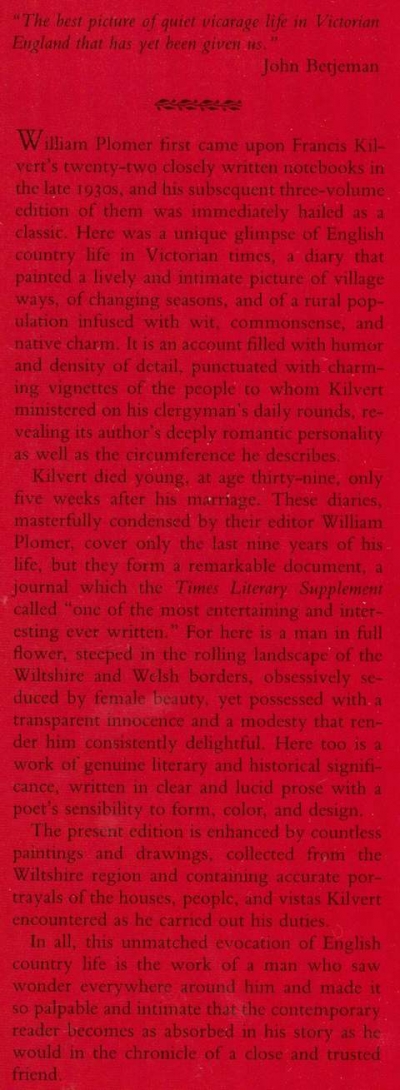 "The best picture of quiet vicarage life in Victorian England that has yet been given us."
John Betjeman

William Plomer first came upon Francis Kilvert's twenty-two closely written notebooks in the late 1930s, and his subsequent three-volume edition of them was immediately hailed as a classic. Here was a unique glimpse of English country life in Victorian times, a diary that painted a lively and intimate picture of village ways, of changing seasons, and of a rural population infused with wit, commonsense, and native charm. It is an account filled with humor and density of detail, punctuated with charming vignettes of the people to whom Kilvert ministered on his clergyman's daily rounds, revealing its author's deeply romantic personality as well as the circumference he describes.

Kilvert died young, at age thirty-nine, only five weeks after his marriage. These diaries, masterfully condensed by their editor William Plomer, cover only the last nine years of his life, but they form a remarkable document, a journal which the Times Literary Supplement called "one of the most entertaining and interesting ever written." For here is a man in full flower, steeped in the rolling landscape of the Wiltshire and Welsh borders, obsessively seduced by female beauty, yet possessed with a transparent innocence and a modesty that render him consistently delightful. Here too is a work of genuine literary and historical significance, written in clear and lucid prose with a poet's sensibility to form, color, and design.

The present edition is enhanced by countless paintings and drawings, collected from the Wiltshire region and containing accurate portrayals of the houses, people, and vistas Kilvert encountered as he carried out his duties.

In all, this unmatched evocation of English country life is the work of a man who saw wonder everywhere around him and made it so palpable and intimate that the contemporary reader becomes as absorbed in his story as he would in the chronicle of a close and trusted friend.